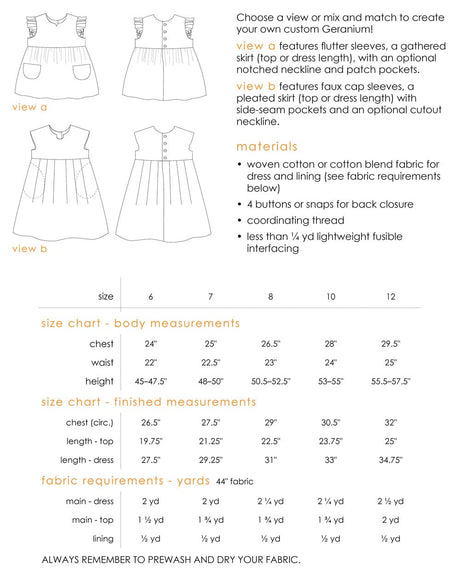 view a

view b

Choose a view or mix and match to create your own custom Geranium!

view a features flutter sleeves, a gathered skirt (top or dress length), with an optional notched neckline and patch pockets.

view b features faux cap sleeves, a pleated skirt (top or dress length) with side-seam pockets and an optional cutout neckline.

materials

• woven cotton or cotton blend fabric for dress and lining (see fabric requirements below)
• 4 buttons or snaps for back closure
• coordinating thread
• less than ¼ yd lightweight fusible interfacing

| size | 6 | 7 | 8 | 10 | 12 |
|---|---|---|---|---|---|
| size chart - body measurements | | | | | |
| chest | 24" | 25" | 26.5" | 28" | 29.5" |
| waist | 22" | 22.5" | 23" | 24" | 25" |
| height | 45–47.5" | 48–50" | 50.5–52.5" | 53–55" | 55.5–57.5" |
| size chart - finished measurements | | | | | |
| chest (circ.) | 26.5" | 27.5" | 29" | 30.5" | 32" |
| length - top | 19.75" | 21.25" | 22.5" | 23.75" | 25" |
| length - dress | 27.5" | 29.25" | 31" | 33" | 34.75" |
| fabric requirements - yards 44" fabric | | | | | |
| main - dress | 2 yd | 2 yd | 2 ¼ yd | 2 ¼ yd | 2 ½ yd |
| main - top | 1 ½ yd | 1 ¾ yd | 1 ¾ yd | 1 ¾ yd | 2 yd |
| lining | ½ yd | ½ yd | ½ yd | ½ yd | ½ yd |

ALWAYS REMEMBER TO PREWASH AND DRY YOUR FABRIC.